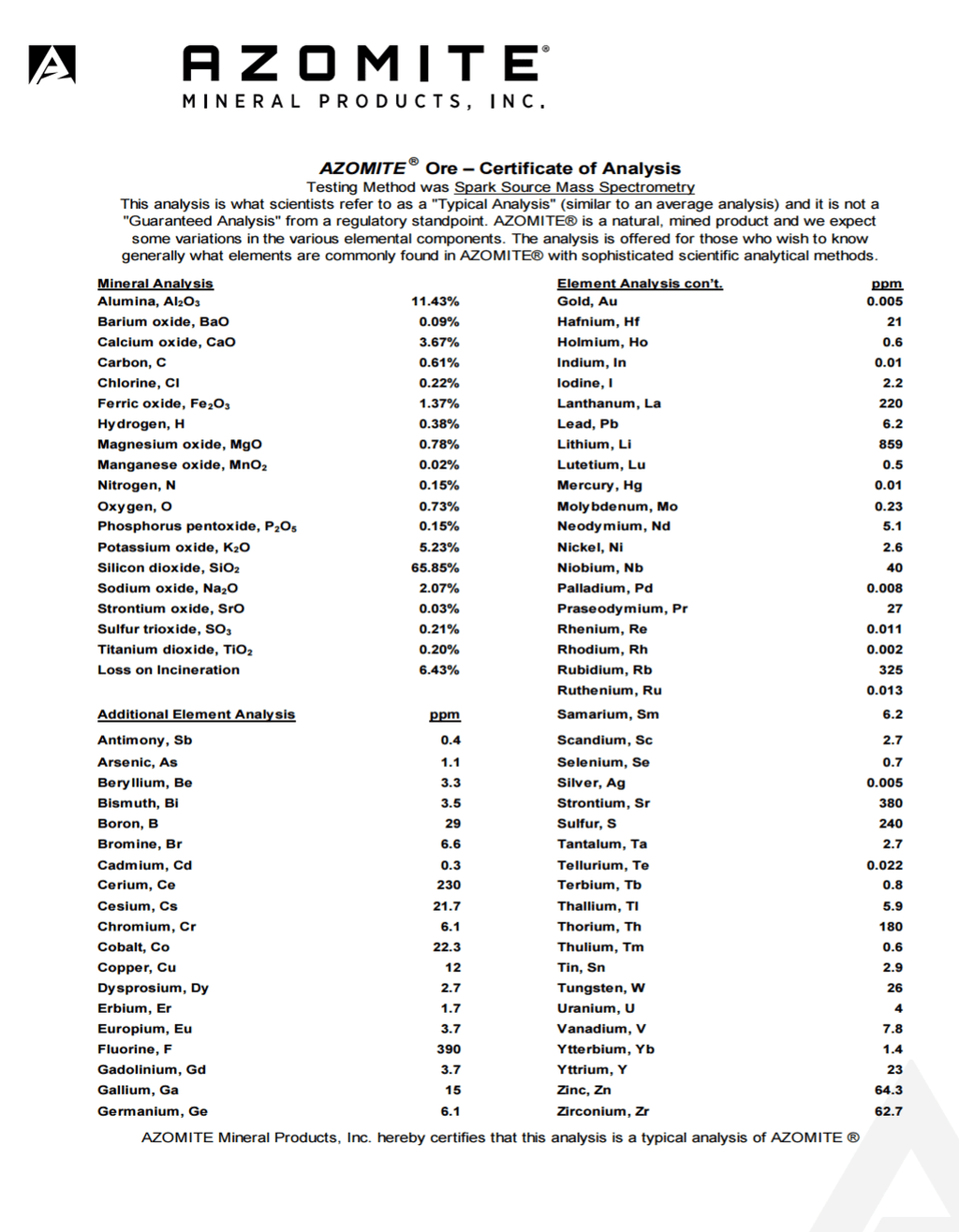 AZOMITE®
MINERAL PRODUCTS, INC.

AZOMITE® Ore – Certificate of Analysis
Testing Method was Spark Source Mass Spectrometry
This analysis is what scientists refer to as a "Typical Analysis" (similar to an average analysis) and it is not a "Guaranteed Analysis" from a regulatory standpoint. AZOMITE® is a natural, mined product and we expect some variations in the various elemental components. The analysis is offered for those who wish to know generally what elements are commonly found in AZOMITE® with sophisticated scientific analytical methods.

| Mineral Analysis | |
|---|---|
| Alumina, $Al_2O_3$ | 11.43% |
| Barium oxide, BaO | 0.09% |
| Calcium oxide, CaO | 3.67% |
| Carbon, C | 0.61% |
| Chlorine, Cl | 0.22% |
| Ferric oxide, $Fe_2O_3$ | 1.37% |
| Hydrogen, H | 0.38% |
| Magnesium oxide, MgO | 0.78% |
| Manganese oxide, $MnO_2$ | 0.02% |
| Nitrogen, N | 0.15% |
| Oxygen, O | 0.73% |
| Phosphorus pentoxide, $P_2O_5$ | 0.15% |
| Potassium oxide, $K_2O$ | 5.23% |
| Silicon dioxide, $SiO_2$ | 65.85% |
| Sodium oxide, $Na_2O$ | 2.07% |
| Strontium oxide, SrO | 0.03% |
| Sulfur trioxide, $SO_3$ | 0.21% |
| Titanium dioxide, $TiO_2$ | 0.20% |
| Loss on Incineration | 6.43% |

| Additional Element Analysis | ppm |
|---|---|
| Antimony, Sb | 0.4 |
| Arsenic, As | 1.1 |
| Beryllium, Be | 3.3 |
| Bismuth, Bi | 3.5 |
| Boron, B | 29 |
| Bromine, Br | 6.6 |
| Cadmium, Cd | 0.3 |
| Cerium, Ce | 230 |
| Cesium, Cs | 21.7 |
| Chromium, Cr | 6.1 |
| Cobalt, Co | 22.3 |
| Copper, Cu | 12 |
| Dysprosium, Dy | 2.7 |
| Erbium, Er | 1.7 |
| Europium, Eu | 3.7 |
| Fluorine, F | 390 |
| Gadolinium, Gd | 3.7 |
| Gallium, Ga | 15 |
| Germanium, Ge | 6.1 |

| Element Analysis con't. | ppm |
|---|---|
| Gold, Au | 0.005 |
| Hafnium, Hf | 21 |
| Holmium, Ho | 0.6 |
| Indium, In | 0.01 |
| Iodine, I | 2.2 |
| Lanthanum, La | 220 |
| Lead, Pb | 6.2 |
| Lithium, Li | 859 |
| Lutetium, Lu | 0.5 |
| Mercury, Hg | 0.01 |
| Molybdenum, Mo | 0.23 |
| Neodymium, Nd | 5.1 |
| Nickel, Ni | 2.6 |
| Niobium, Nb | 40 |
| Palladium, Pd | 0.008 |
| Praseodymium, Pr | 27 |
| Rhenium, Re | 0.011 |
| Rhodium, Rh | 0.002 |
| Rubidium, Rb | 325 |
| Ruthenium, Ru | 0.013 |
| Samarium, Sm | 6.2 |
| Scandium, Sc | 2.7 |
| Selenium, Se | 0.7 |
| Silver, Ag | 0.005 |
| Strontium, Sr | 380 |
| Sulfur, S | 240 |
| Tantalum, Ta | 2.7 |
| Tellurium, Te | 0.022 |
| Terbium, Tb | 0.8 |
| Thallium, Tl | 5.9 |
| Thorium, Th | 180 |
| Thulium, Tm | 0.6 |
| Tin, Sn | 2.9 |
| Tungsten, W | 26 |
| Uranium, U | 4 |
| Vanadium, V | 7.8 |
| Ytterbium, Yb | 1.4 |
| Yttrium, Y | 23 |
| Zinc, Zn | 64.3 |
| Zirconium, Zr | 62.7 |

AZOMITE Mineral Products, Inc. hereby certifies that this analysis is a typical analysis of AZOMITE ®